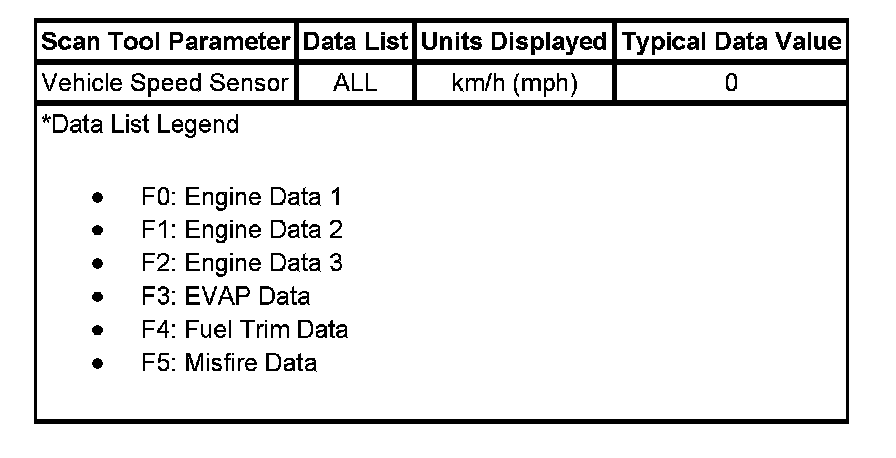 | Scan Tool Parameter | Data List | Units Displayed | Typical Data Value |
|---|---|---|---|
| Vehicle Speed Sensor | ALL | km/h (mph) | 0 |

*Data List Legend

• F0: Engine Data 1
• F1: Engine Data 2
• F2: Engine Data 3
• F3: EVAP Data
• F4: Fuel Trim Data
• F5: Misfire Data